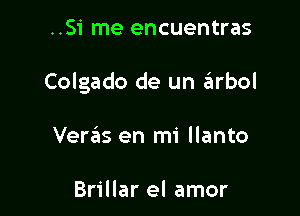 ..Si me encuentras

Colgado de un árbol

Verás en mi llanto

Brillar el amor